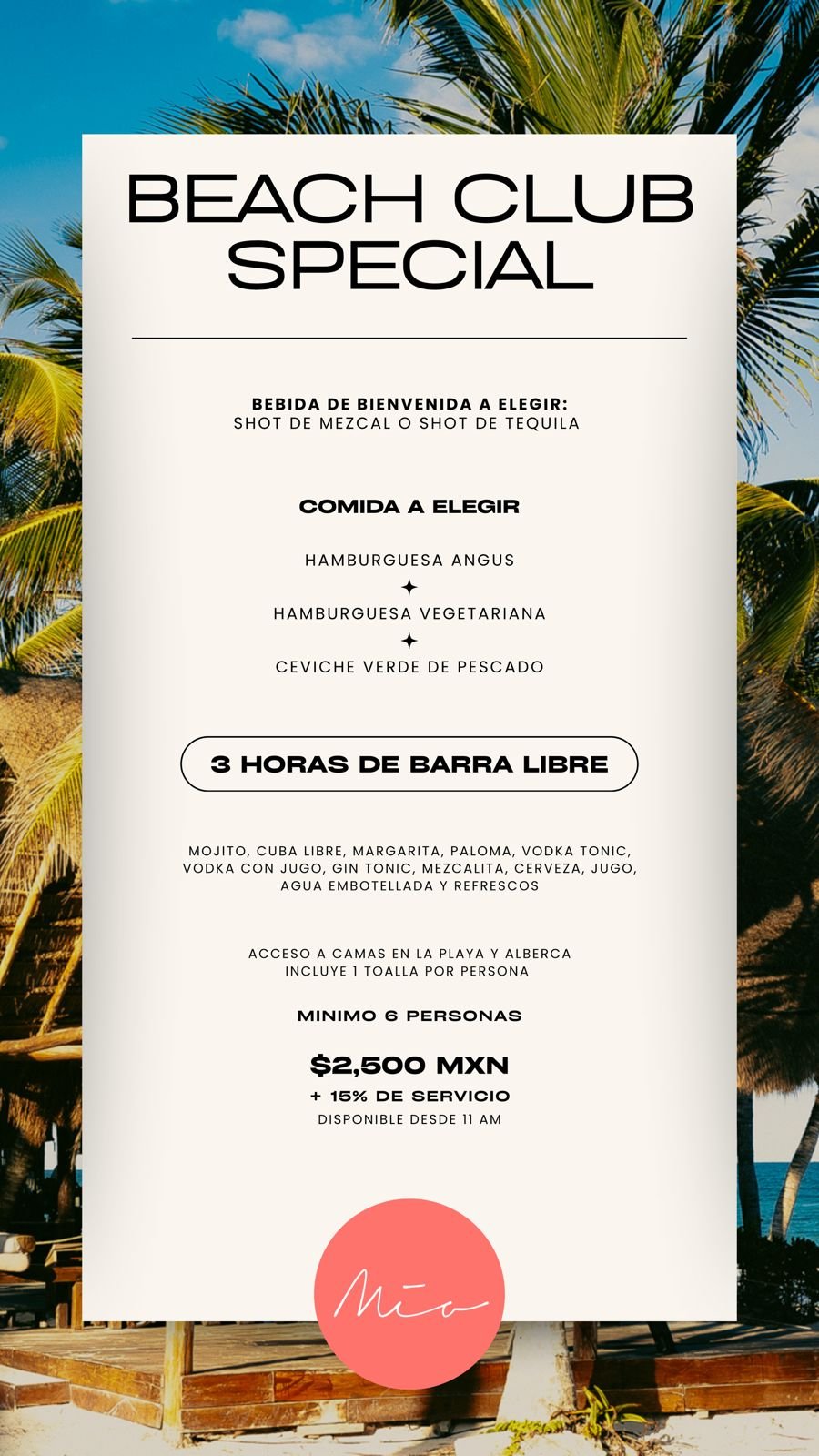 BEACH CLUB SPECIAL

BEBIDA DE BIENVENIDA A ELEGIR:
SHOT DE MEZCAL O SHOT DE TEQUILA

COMIDA A ELEGIR

HAMBURGUESA ANGUS

HAMBURGUESA VEGETARIANA

CEVICHE VERDE DE PESCADO

3 HORAS DE BARRA LIBRE

MOJITO, CUBA LIBRE, MARGARITA, PALOMA, VODKA TONIC, VODKA CON JUGO, GIN TONIC, MEZCALITA, CERVEZA, JUGO, AGUA EMBOTELLADA Y REFRESCOS

ACCESO A CAMAS EN LA PLAYA Y ALBERCA
INCLUYE 1 TOALLA POR PERSONA

MINIMO 6 PERSONAS

$2,500 MXN
+ 15% DE SERVICIO
DISPONIBLE DESDE 11 AM

Mío